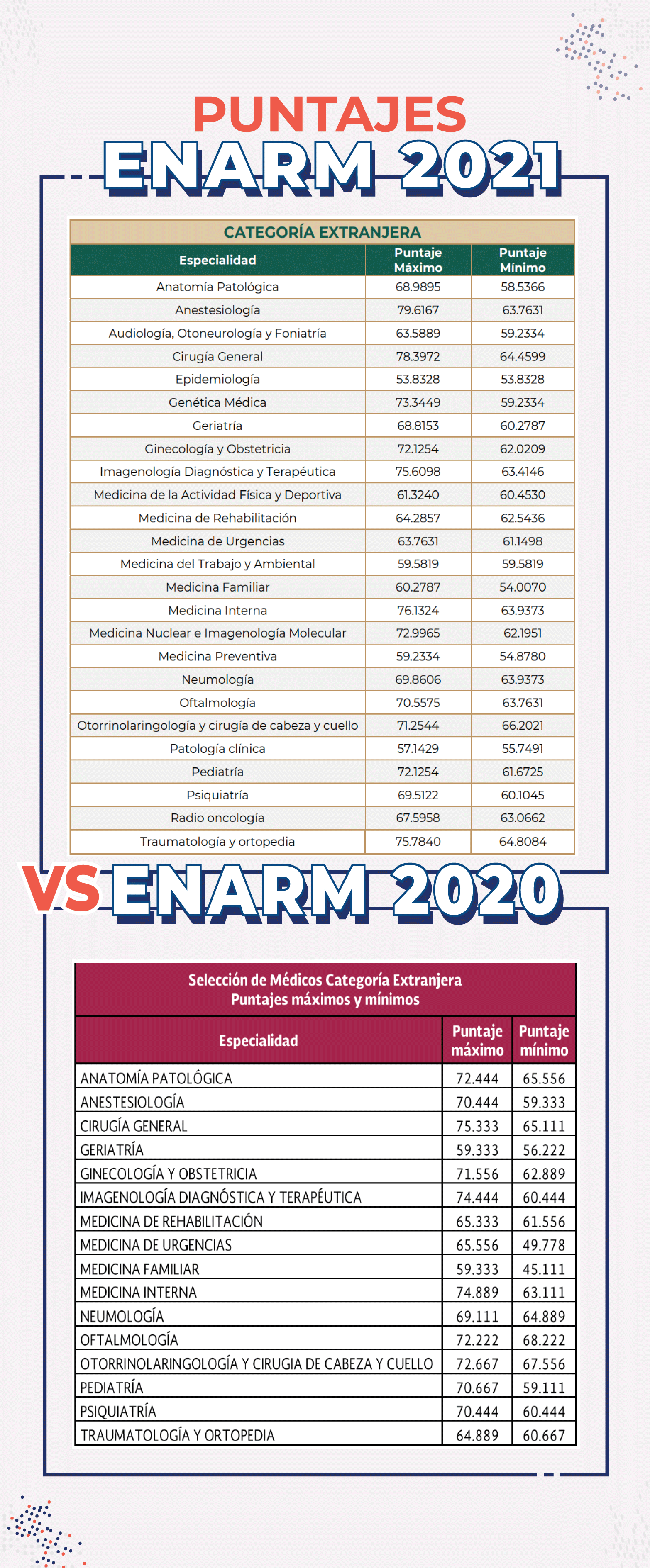 PUNTAJES
ENARM 2021

CATEGORÍA EXTRANJERA

| Especialidad | Puntaje Máximo | Puntaje Mínimo |
|---|---|---|
| Anatomía Patológica | 68.9895 | 58.5366 |
| Anestesiología | 79.6167 | 63.7631 |
| Audiología, Otoneurología y Foniatría | 63.5889 | 59.2334 |
| Cirugía General | 78.3972 | 64.4599 |
| Epidemiología | 53.8328 | 53.8328 |
| Genética Médica | 73.3449 | 59.2334 |
| Geriatría | 68.8153 | 60.2787 |
| Ginecología y Obstetricia | 72.1254 | 62.0209 |
| Imagenología Diagnóstica y Terapéutica | 75.6098 | 63.4146 |
| Medicina de la Actividad Física y Deportiva | 61.3240 | 60.4530 |
| Medicina de Rehabilitación | 64.2857 | 62.5436 |
| Medicina de Urgencias | 63.7631 | 61.1498 |
| Medicina del Trabajo y Ambiental | 59.5819 | 59.5819 |
| Medicina Familiar | 60.2787 | 54.0070 |
| Medicina Interna | 76.1324 | 63.9373 |
| Medicina Nuclear e Imagenología Molecular | 72.9965 | 62.1951 |
| Medicina Preventiva | 59.2334 | 54.8780 |
| Neumología | 69.8606 | 63.9373 |
| Oftalmología | 70.5575 | 63.7631 |
| Otorrinolaringología y cirugía de cabeza y cuello | 71.2544 | 66.2021 |
| Patología clínica | 57.1429 | 55.7491 |
| Pediatría | 72.1254 | 61.6725 |
| Psiquiatría | 69.5122 | 60.1045 |
| Radio oncología | 67.5958 | 63.0662 |
| Traumatología y ortopedia | 75.7840 | 64.8084 |

VS ENARM 2020

Selección de Médicos Categoría Extranjera
Puntajes máximos y mínimos

| Especialidad | Puntaje máximo | Puntaje mínimo |
|---|---|---|
| ANATOMÍA PATOLÓGICA | 72.444 | 65.556 |
| ANESTESIOLOGÍA | 70.444 | 59.333 |
| CIRUGÍA GENERAL | 75.333 | 65.111 |
| GERIATRÍA | 59.333 | 56.222 |
| GINECOLOGÍA Y OBSTETRICIA | 71.556 | 62.889 |
| IMAGENOLOGÍA DIAGNÓSTICA Y TERAPÉUTICA | 74.444 | 60.444 |
| MEDICINA DE REHABILITACIÓN | 65.333 | 61.556 |
| MEDICINA DE URGENCIAS | 65.556 | 49.778 |
| MEDICINA FAMILIAR | 59.333 | 45.111 |
| MEDICINA INTERNA | 74.889 | 63.111 |
| NEUMOLOGÍA | 69.111 | 64.889 |
| OFTALMOLOGÍA | 72.222 | 68.222 |
| OTORRINOLARINGOLOGÍA Y CIRUGIA DE CABEZA Y CUELLO | 72.667 | 67.556 |
| PEDIATRÍA | 70.667 | 59.111 |
| PSIQUIATRÍA | 70.444 | 60.444 |
| TRAUMATOLOGÍA Y ORTOPEDIA | 64.889 | 60.667 |